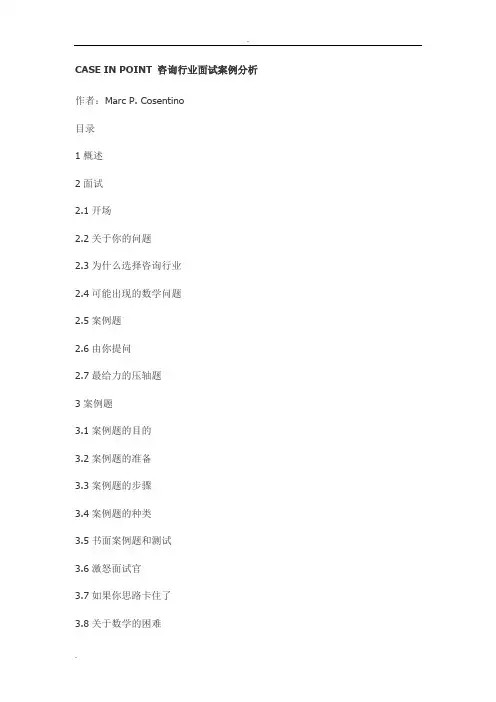 CASE IN POINT 咨询行业面试案例分析

作者：Marc P. Cosentino

目录

1 概述

2 面试

2.1 开场

2.2 关于你的问题

2.3 为什么选择咨询行业

2.4 可能出现的数学问题

2.5 案例题

2.6 由你提问

2.7 最给力的压轴题

3 案例题

3.1 案例题的目的

3.2 案例题的准备

3.3 案例题的步骤

3.4 案例题的种类

3.5 书面案例题和测试

3.6 激怒面试官

3.7 如果你思路卡住了

3.8 关于数学的困难